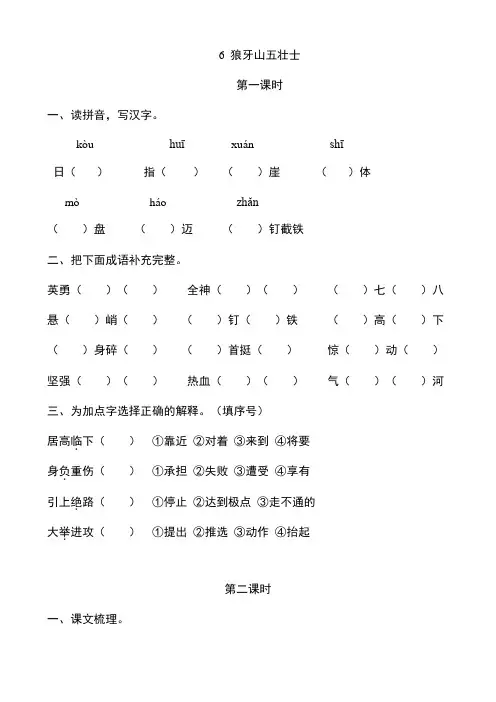 6 狼牙山五壮士

第一课时

一、读拼音，写汉字。

kòu　　huī　　xuán　　shī

日（　　）　指（　　）　（　　）崖　（　　）体

mò　　háo　　zhǎn

（　　）盘　（　　）迈　（　　）钉截铁

二、把下面成语补充完整。

英勇（　　）（　　）　全神（　　）（　　）　（　　）七（　　）八

悬（　　）峭（　　）　（　　）钉（　　）铁　（　　）高（　　）下

（　　）身碎（　　）　（　　）首挺（　　）　惊（　　）动（　　）

坚强（　　）（　　）　热血（　　）（　　）　气（　　）（　　）河

三、为加点字选择正确的解释。（填序号）

居高临下（　　）　①靠近 ②对着 ③来到 ④将要

身负重伤（　　）　①承担 ②失败 ③遭受 ④享有

引上绝路（　　）　①停止 ②达到极点 ③走不通的

大举进攻（　　）　①提出 ②推选 ③动作 ④抬起

第二课时

一、课文梳理。